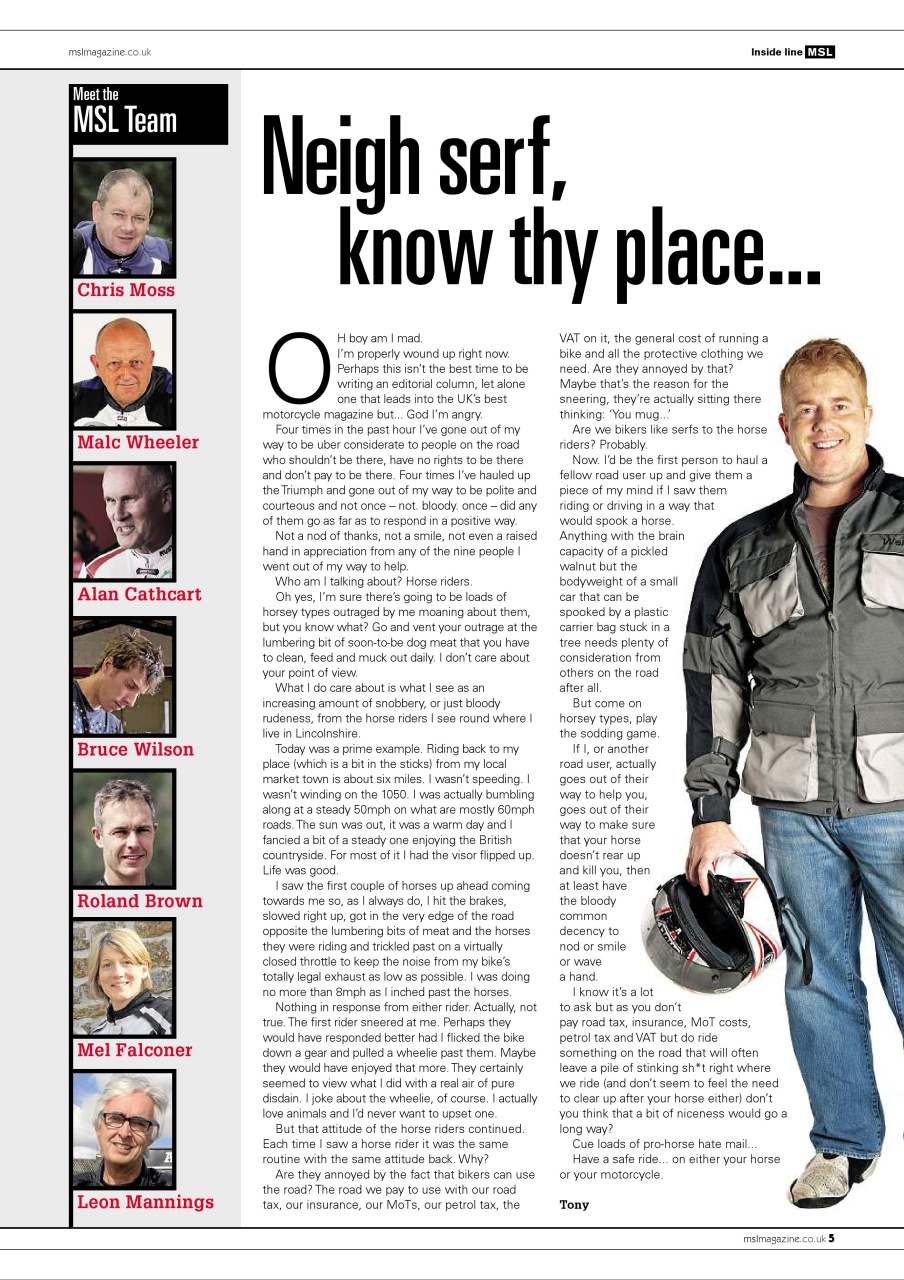 mslmagazine.co.uk

Inside line MSL

Meet the MSL Team

Chris Moss

Malc Wheeler

Alan Cathcart

Bruce Wilson

Roland Brown

Mel Falconer

Leon Mannings

Neigh serf, know thy place...

OH boy am I mad.

I'm properly wound up right now. Perhaps this isn't the best time to be writing an editorial column, let alone one that leads into the UK's best motorcycle magazine but... God I'm angry.

Four times in the past hour I've gone out of my way to be uber considerate to people on the road who shouldn't be there, have no rights to be there and don't pay to be there. Four times I've hauled up the Triumph and gone out of my way to be polite and courteous and not once – not. bloody. once – did any of them go as far as to respond in a positive way.

Not a nod of thanks, not a smile, not even a raised hand in appreciation from any of the nine people I went out of my way to help.

Who am I talking about? Horse riders.

Oh yes, I'm sure there's going to be loads of horsey types outraged by me moaning about them, but you know what? Go and vent your outrage at the lumbering bit of soon-to-be dog meat that you have to clean, feed and muck out daily. I don't care about your point of view.

What I do care about is what I see as an increasing amount of snobbery, or just bloody rudeness, from the horse riders I see round where I live in Lincolnshire.

Today was a prime example. Riding back to my place (which is a bit in the sticks) from my local market town is about six miles. I wasn't speeding. I wasn't winding on the 1050. I was actually bumbling along at a steady 50mph on what are mostly 60mph roads. The sun was out, it was a warm day and I fancied a bit of a steady one enjoying the British countryside. For most of it I had the visor flipped up. Life was good.

I saw the first couple of horses up ahead coming towards me so, as I always do, I hit the brakes, slowed right up, got in the very edge of the road opposite the lumbering bits of meat and the horses they were riding and trickled past on a virtually closed throttle to keep the noise from my bike's totally legal exhaust as low as possible. I was doing no more than 8mph as I inched past the horses.

Nothing in response from either rider. Actually, not true. The first rider sneered at me. Perhaps they would have responded better had I flicked the bike down a gear and pulled a wheelie past them. Maybe they would have enjoyed that more. They certainly seemed to view what I did with a real air of pure disdain. I joke about the wheelie, of course. I actually love animals and I'd never want to upset one.

But that attitude of the horse riders continued. Each time I saw a horse rider it was the same routine with the same attitude back. Why?

Are they annoyed by the fact that bikers can use the road? The road we pay to use with our road tax, our insurance, our MoTs, our petrol tax, the VAT on it, the general cost of running a bike and all the protective clothing we need. Are they annoyed by that? Maybe that's the reason for the sneering, they're actually sitting there thinking: 'You mug...'

Are we bikers like serfs to the horse riders? Probably.

Now. I'd be the first person to haul a fellow road user up and give them a piece of my mind if I saw them riding or driving in a way that would spook a horse. Anything with the brain capacity of a pickled walnut but the bodyweight of a small car that can be spooked by a plastic carrier bag stuck in a tree needs plenty of consideration from others on the road after all.

But come on horsey types, play the sodding game.

If I, or another road user, actually goes out of their way to help you, goes out of their way to make sure that your horse doesn't rear up and kill you, then at least have the bloody common decency to nod or smile or wave a hand.

I know it's a lot to ask but as you don't pay road tax, insurance, MoT costs, petrol tax and VAT but do ride something on the road that will often leave a pile of stinking sh*t right where we ride (and don't seem to feel the need to clear up after your horse either) don't you think that a bit of niceness would go a long way?

Cue loads of pro-horse hate mail...

Have a safe ride... on either your horse or your motorcycle.

Tony

mslmagazine.co.uk 5